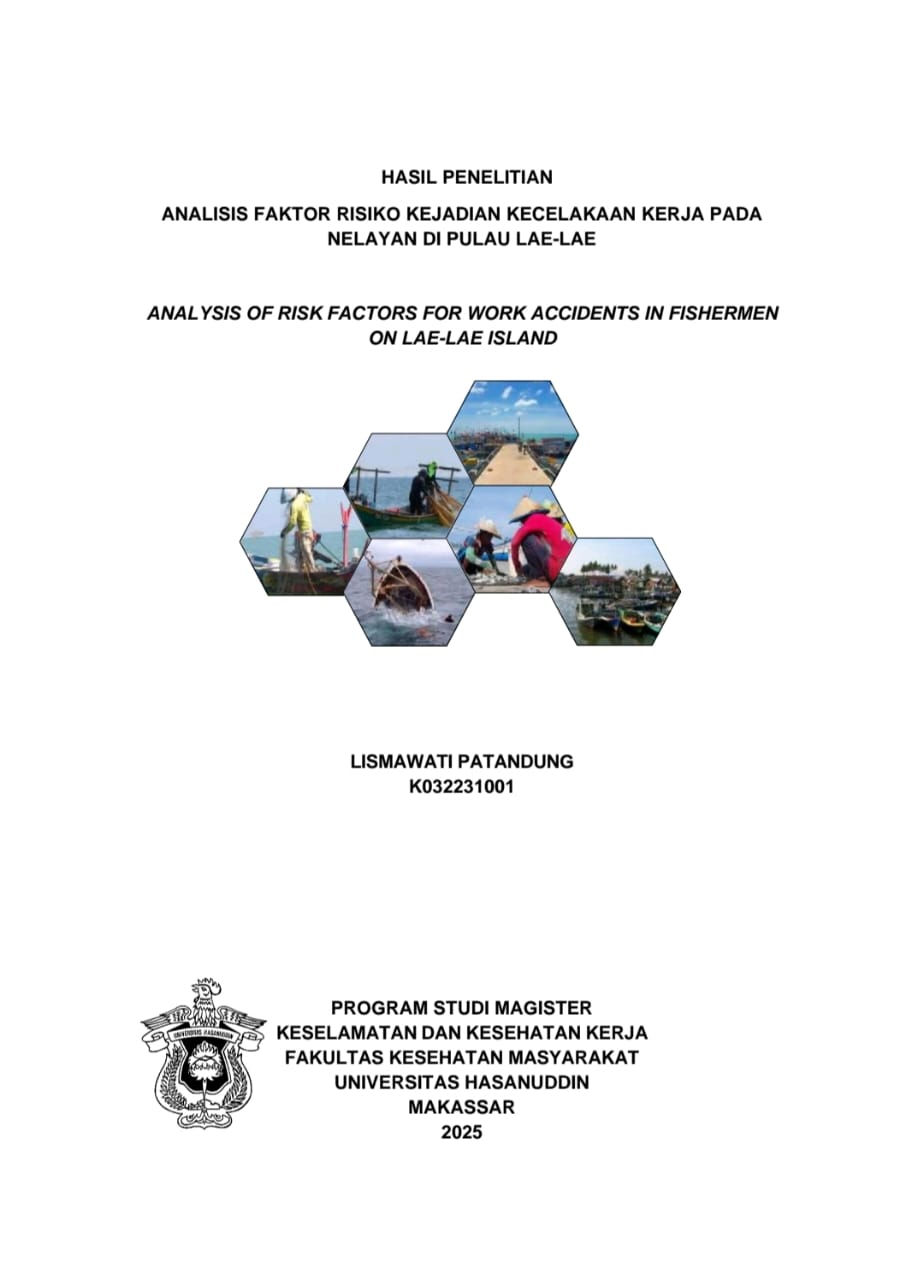 HASIL PENELITIAN

ANALISIS FAKTOR RISIKO KEJADIAN KECELAKAAN KERJA PADA NELAYAN DI PULAU LAE-LAE

ANALYSIS OF RISK FACTORS FOR WORK ACCIDENTS IN FISHERMEN ON LAE-LAE ISLAND

LISMAWATI PATANDUNG
K032231001

UNIVERSITAS HASANUDDIN

PROGRAM STUDI MAGISTER
KESELAMATAN DAN KESEHATAN KERJA
FAKULTAS KESEHATAN MASYARAKAT
UNIVERSITAS HASANUDDIN
MAKASSAR
2025